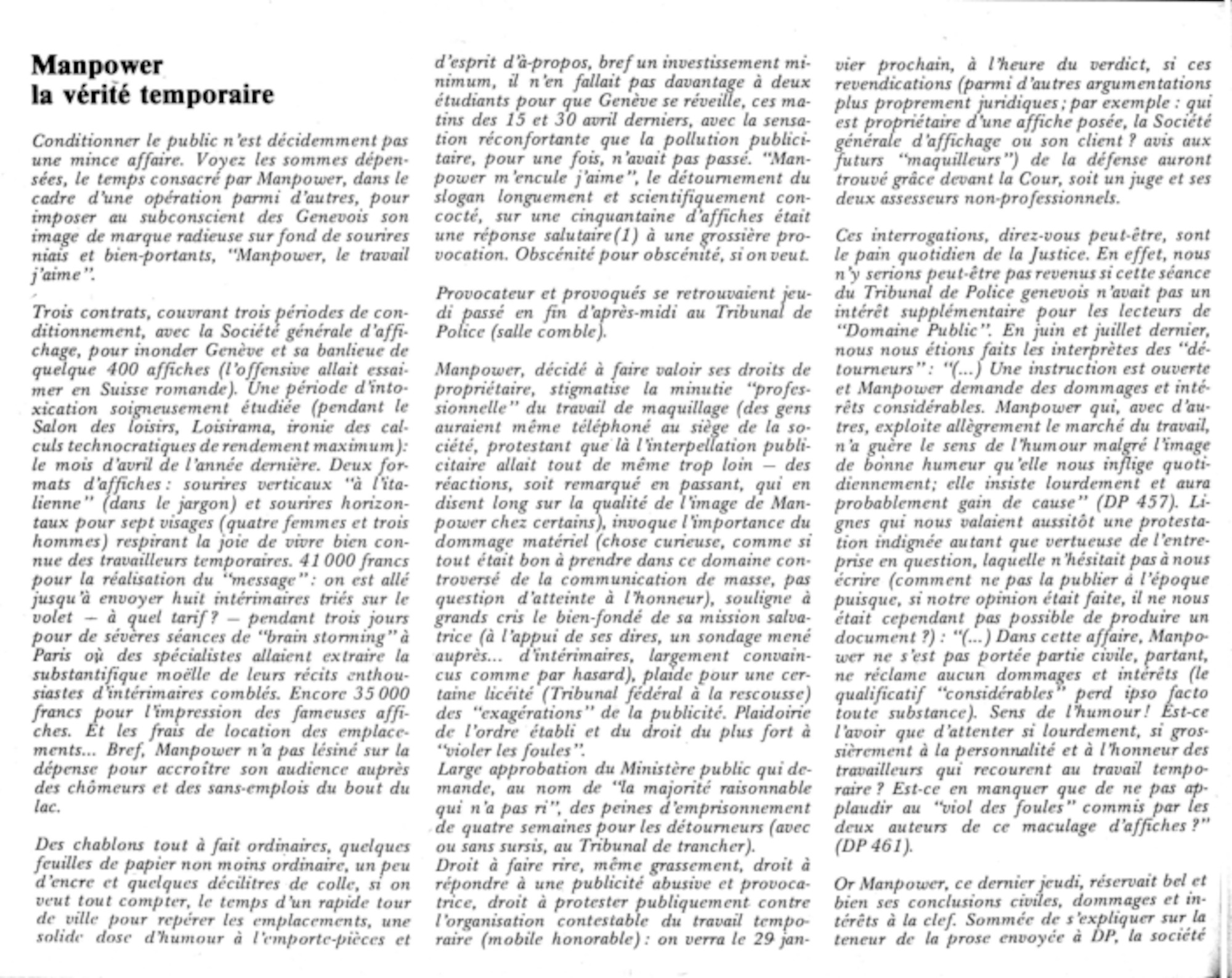 Manpower
la vérité temporaire

Conditionner le public n'est décidemment pas une mince affaire. Voyez les sommes dépensées, le temps consacré par Manpower, dans le cadre d'une opération parmi d'autres, pour imposer au subconscient des Genevois son image de marque radieuse sur fond de sourires niais et bien-portants, "Manpower, le travail j'aime".

Trois contrats, couvrant trois périodes de conditionnement, avec la Société générale d'affichage, pour inonder Genève et sa banlieue de quelque 400 affiches (l'offensive allait essaimer en Suisse romande). Une période d'intoxication soigneusement étudiée (pendant le Salon des loisirs, Loisirama, ironie des calculs technocratiques de rendement maximum): le mois d'avril de l'année dernière. Deux formats d'affiches: sourires verticaux "à l'italienne" (dans le jargon) et sourires horizontaux pour sept visages (quatre femmes et trois hommes) respirant la joie de vivre bien connue des travailleurs temporaires. 41 000 francs pour la réalisation du "message": on est allé jusqu'à envoyer huit intérimaires triés sur le volet — à quel tarif? — pendant trois jours pour de sévères séances de "brain storming" à Paris où des spécialistes allaient extraire la substantifique moëlle de leurs récits enthousiastes d'intérimaires comblés. Encore 35 000 francs pour l'impression des fameuses affiches. Et les frais de location des emplacements... Bref, Manpower n'a pas lésiné sur la dépense pour accroître son audience auprès des chômeurs et des sans-emplois du bout du lac.

Des chablons tout à fait ordinaires, quelques feuilles de papier non moins ordinaire, un peu d'encre et quelques décilitres de colle, si on veut tout compter, le temps d'un rapide tour de ville pour repérer les emplacements, une solide dose d'humour à l'emporte-pièces et d'esprit d'à-propos, bref un investissement minimum, il n'en fallait pas davantage à deux étudiants pour que Genève se réveille, ces matins des 15 et 30 avril derniers, avec la sensation réconfortante que la pollution publicitaire, pour une fois, n'avait pas passé. "Manpower m'encule j'aime", le détournement du slogan longuement et scientifiquement concocté, sur une cinquantaine d'affiches était une réponse salutaire(1) à une grossière provocation. Obscénité pour obscénité, si on veut.

Provocateur et provoqués se retrouvaient jeudi passé en fin d'après-midi au Tribunal de Police (salle comble).

Manpower, décidé à faire valoir ses droits de propriétaire, stigmatise la minutie "professionnelle" du travail de maquillage (des gens auraient même téléphoné au siège de la société, protestant que là l'interpellation publicitaire allait tout de même trop loin — des réactions, soit remarqué en passant, qui en disent long sur la qualité de l'image de Manpower chez certains), invoque l'importance du dommage matériel (chose curieuse, comme si tout était bon à prendre dans ce domaine controversé de la communication de masse, pas question d'atteinte à l'honneur), souligne à grands cris le bien-fondé de sa mission salvatrice (à l'appui de ses dires, un sondage mené auprès... d'intérimaires, largement convaincus comme par hasard), plaide pour une certaine licéité (Tribunal fédéral à la rescousse) des "exagérations" de la publicité. Plaidoirie de l'ordre établi et du droit du plus fort à "violer les foules".
Large approbation du Ministère public qui demande, au nom de "la majorité raisonnable qui n'a pas ri", des peines d'emprisonnement de quatre semaines pour les détourneurs (avec ou sans sursis, au Tribunal de trancher).
Droit à faire rire, même grassement, droit à répondre à une publicité abusive et provocatrice, droit à protester publiquement contre l'organisation contestable du travail temporaire (mobile honorable): on verra le 29 janvier prochain, à l'heure du verdict, si ces revendications (parmi d'autres argumentations plus proprement juridiques; par exemple: qui est propriétaire d'une affiche posée, la Société générale d'affichage ou son client? avis aux futurs "maquilleurs") de la défense auront trouvé grâce devant la Cour, soit un juge et ses deux assesseurs non-professionnels.

Ces interrogations, direz-vous peut-être, sont le pain quotidien de la Justice. En effet, nous n'y serions peut-être pas revenus si cette séance du Tribunal de Police genevois n'avait pas un intérêt supplémentaire pour les lecteurs de "Domaine Public". En juin et juillet dernier, nous nous étions faits les interprètes des "détourneurs": "(...) Une instruction est ouverte et Manpower demande des dommages et intérêts considérables. Manpower qui, avec d'autres, exploite allègrement le marché du travail, n'a guère le sens de l'humour malgré l'image de bonne humeur qu'elle nous inflige quotidiennement; elle insiste lourdement et aura probablement gain de cause" (DP 457). Lignes qui nous valaient aussitôt une protestation indignée autant que vertueuse de l'entreprise en question, laquelle n'hésitait pas à nous écrire (comment ne pas la publier à l'époque puisque, si notre opinion était faite, il ne nous était cependant pas possible de produire un document?): "(...) Dans cette affaire, Manpower ne s'est pas portée partie civile, partant, ne réclame aucun dommages et intérêts (le qualificatif "considérables" perd ipso facto toute substance). Sens de l'humour! Est-ce l'avoir que d'attenter si lourdement, si grossièrement à la personnalité et à l'honneur des travailleurs qui recourent au travail temporaire? Est-ce en manquer que de ne pas applaudir au "viol des foules" commis par les deux auteurs de ce maculage d'affiches?" (DP 461).

Or Manpower, ce dernier jeudi, réservait bel et bien ses conclusions civiles, dommages et intérêts à la clef. Sommée de s'expliquer sur la teneur de la prose envoyée à DP, la société